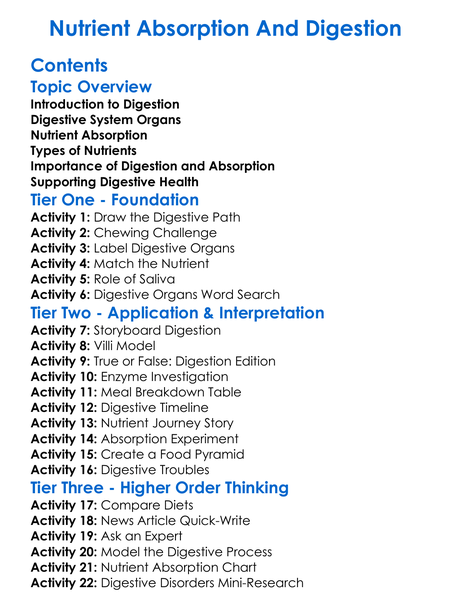 Nutrient Absorption And Digestion

Contents

Topic Overview

Introduction to Digestion
Digestive System Organs
Nutrient Absorption
Types of Nutrients
Importance of Digestion and Absorption
Supporting Digestive Health

Tier One - Foundation

Activity 1: Draw the Digestive Path
Activity 2: Chewing Challenge
Activity 3: Label Digestive Organs
Activity 4: Match the Nutrient
Activity 5: Role of Saliva
Activity 6: Digestive Organs Word Search

Tier Two - Application & Interpretation

Activity 7: Storyboard Digestion
Activity 8: Villi Model
Activity 9: True or False: Digestion Edition
Activity 10: Enzyme Investigation
Activity 11: Meal Breakdown Table
Activity 12: Digestive Timeline
Activity 13: Nutrient Journey Story
Activity 14: Absorption Experiment
Activity 15: Create a Food Pyramid
Activity 16: Digestive Troubles

Tier Three - Higher Order Thinking

Activity 17: Compare Diets
Activity 18: News Article Quick-Write
Activity 19: Ask an Expert
Activity 20: Model the Digestive Process
Activity 21: Nutrient Absorption Chart
Activity 22: Digestive Disorders Mini-Research